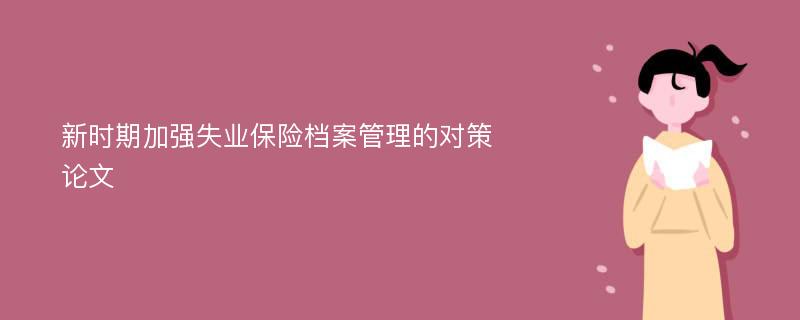 新时期加强失业保险档案管理的对策论文